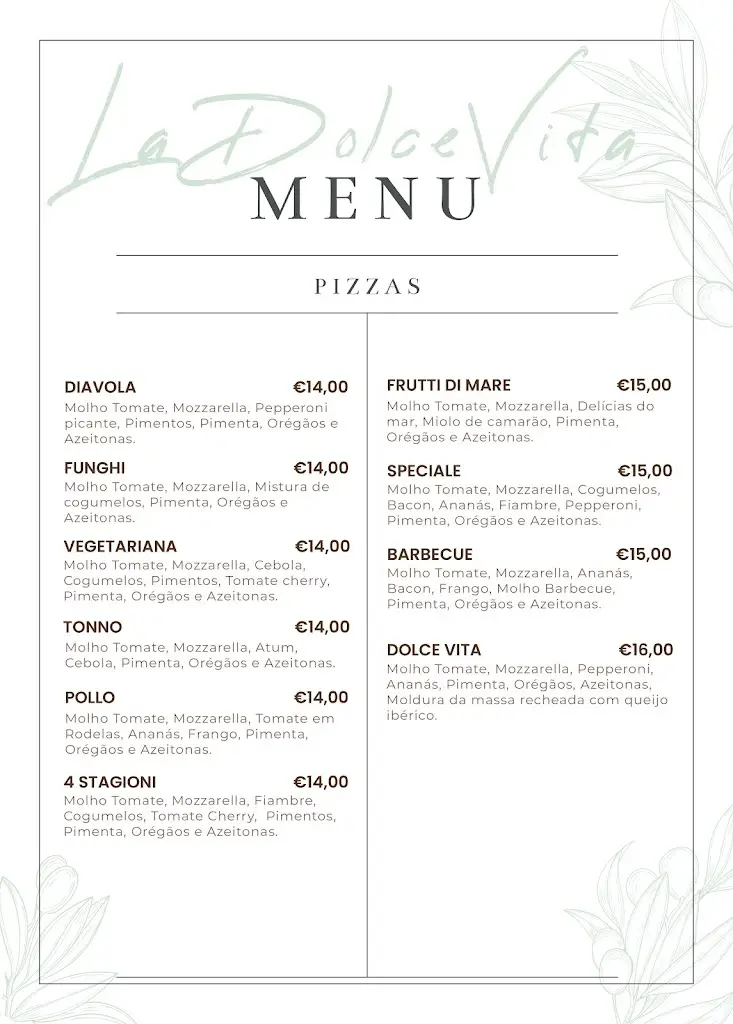 La Dolce Vita
MENU

PIZZAS

DIAVOLA €14,00
Molho Tomate, Mozzarella, Pepperoni picante, Pimentos, Pimenta, Orégãos e Azeitonas.

FUNGHI €14,00
Molho Tomate, Mozzarella, Mistura de cogumelos, Pimenta, Orégãos e Azeitonas.

VEGETARIANA €14,00
Molho Tomate, Mozzarella, Cebola, Cogumelos, Pimentos, Tomate cherry, Pimenta, Orégãos e Azeitonas.

TONNO €14,00
Molho Tomate, Mozzarella, Atum, Cebola, Pimenta, Orégãos e Azeitonas.

POLLO €14,00
Molho Tomate, Mozzarella, Tomate em Rodelas, Ananás, Frango, Pimenta, Orégãos e Azeitonas.

4 STAGIONI €14,00
Molho Tomate, Mozzarella, Fiambre, Cogumelos, Tomate Cherry, Pimentos, Pimenta, Orégãos e Azeitonas.

FRUTTI DI MARE €15,00
Molho Tomate, Mozzarella, Delícias do mar, Miolo de camarão, Pimenta, Orégãos e Azeitonas.

SPECIALE €15,00
Molho Tomate, Mozzarella, Cogumelos, Bacon, Ananás, Fiambre, Pepperoni, Pimenta, Orégãos e Azeitonas.

BARBECUE €15,00
Molho Tomate, Mozzarella, Ananás, Bacon, Frango, Molho Barbecue, Pimenta, Orégãos e Azeitonas.

DOLCE VITA €16,00
Molho Tomate, Mozzarella, Pepperoni, Ananás, Pimenta, Orégãos, Azeitonas, Moldura da massa recheada com queijo ibérico.